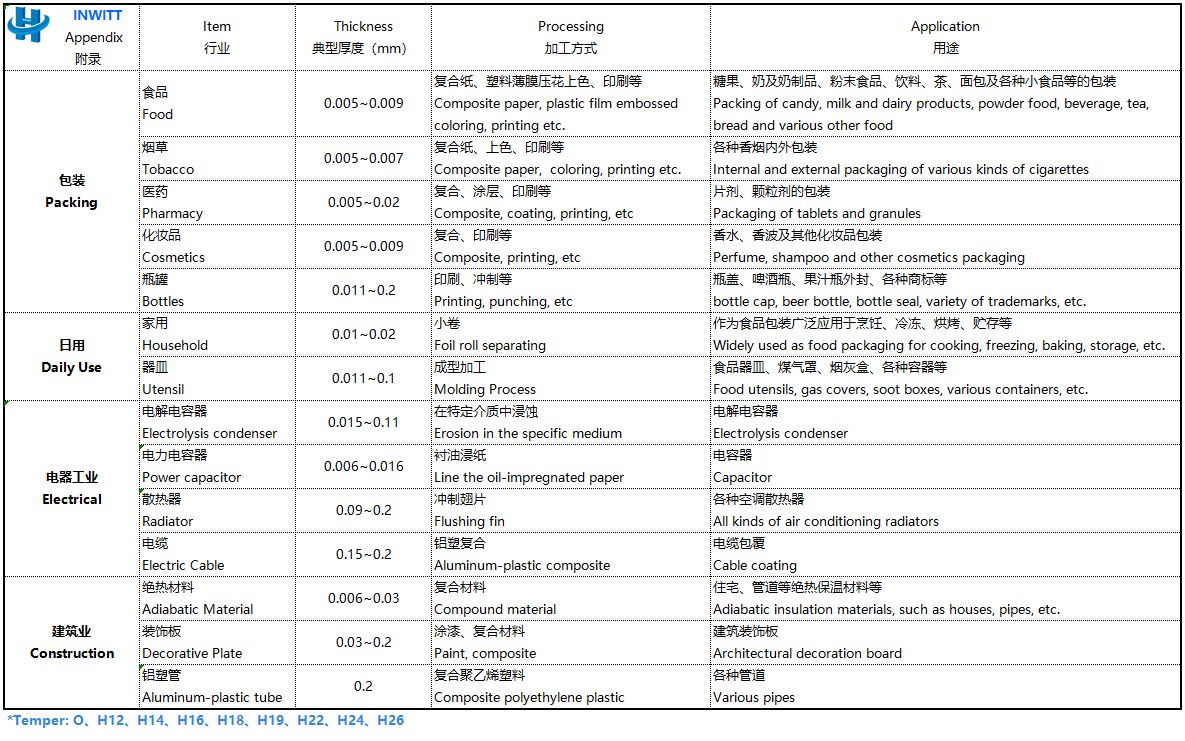 | INWITT Appendix 附录 | Item 行业 | Thickness 典型厚度（mm） | Processing 加工方式 | Application 用途 |
|---|---|---|---|---|
| 包装 Packing | 食品 Food | 0.005~0.009 | 复合纸、塑料薄膜压花上色、印刷等 Composite paper, plastic film embossed coloring, printing etc. | 糖果、奶及奶制品、粉末食品、饮料、茶、面包及各种小食品等的包装 Packing of candy, milk and dairy products, powder food, beverage, tea, bread and various other food |
| | 烟草 Tobacco | 0.005~0.007 | 复合纸、上色、印刷等 Composite paper, coloring, printing etc. | 各种香烟内外包装 Internal and external packaging of various kinds of cigarettes |
| | 医药 Pharmacy | 0.005~0.02 | 复合、涂层、印刷等 Composite, coating, printing, etc | 片剂、颗粒剂的包装 Packaging of tablets and granules |
| | 化妆品 Cosmetics | 0.005~0.009 | 复合、印刷等 Composite, printing, etc | 香水、香波及其他化妆品包装 Perfume, shampoo and other cosmetics packaging |
| | 瓶罐 Bottles | 0.011~0.2 | 印刷、冲制等 Printing, punching, etc | 瓶盖、啤酒瓶、果汁瓶外封、各种商标等 bottle cap, beer bottle, bottle seal, variety of trademarks, etc. |
| 日用 Daily Use | 家用 Household | 0.01~0.02 | 小卷 Foil roll separating | 作为食品包装广泛应用于烹饪、冷冻、烘烤、贮存等 Widely used as food packaging for cooking, freezing, baking, storage, etc. |
| | 器皿 Utensil | 0.011~0.1 | 成型加工 Molding Process | 食品器皿、煤气罩、烟灰盒、各种容器等 Food utensils, gas covers, soot boxes, various containers, etc. |
| 电器工业 Electrical | 电解电容器 Electrolysis condenser | 0.015~0.11 | 在特定介质中浸蚀 Erosion in the specific medium | 电解电容器 Electrolysis condenser |
| | 电力电容器 Power capacitor | 0.006~0.016 | 衬油浸纸 Line the oil-impregnated paper | 电容器 Capacitor |
| | 散热器 Radiator | 0.09~0.2 | 冲制翅片 Flushing fin | 各种空调散热器 All kinds of air conditioning radiators |
| | 电缆 Electric Cable | 0.15~0.2 | 铝塑复合 Aluminum-plastic composite | 电缆包覆 Cable coating |
| 建筑业 Construction | 绝热材料 Adiabatic Material | 0.006~0.03 | 复合材料 Compound material | 住宅、管道等绝热保温材料等 Adiabatic insulation materials, such as houses, pipes, etc. |
| | 装饰板 Decorative Plate | 0.03~0.2 | 涂漆、复合材料 Paint, composite | 建筑装饰板 Architectural decoration board |
| | 铝塑管 Aluminum-plastic tube | 0.2 | 复合聚乙烯塑料 Composite polyethylene plastic | 各种管道 Various pipes |

*Temper: O、H12、H14、H16、H18、H19、H22、H24、H26